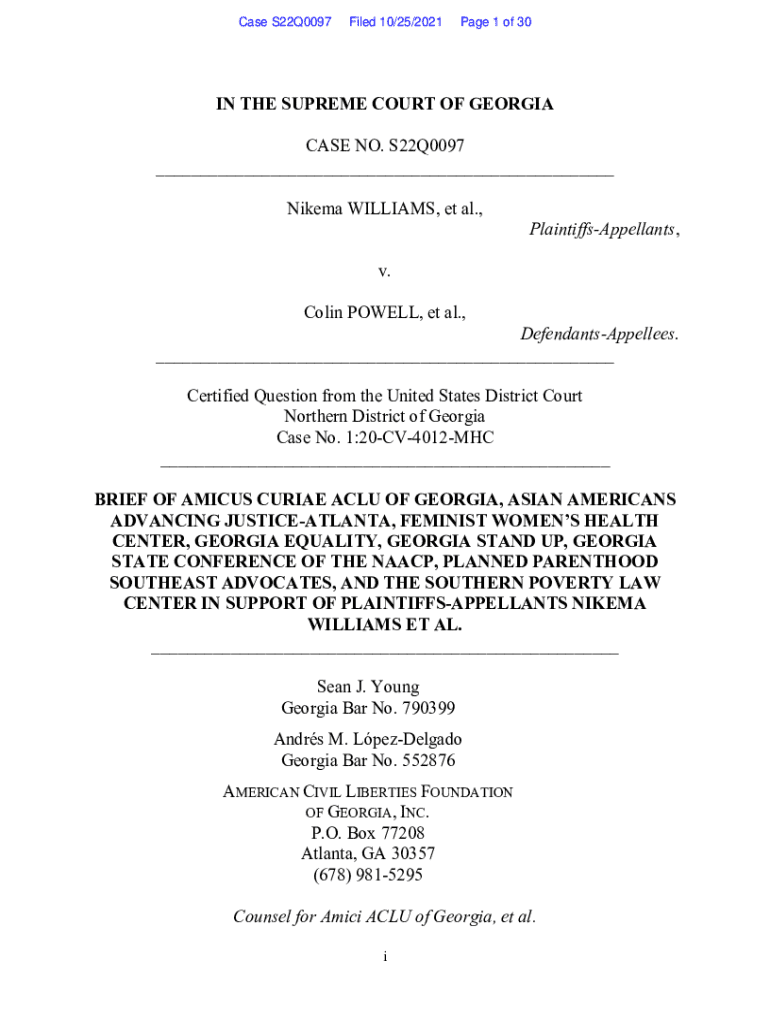 Case S22Q0097 Filed 10/25/2021 Page 1 of 30

IN THE SUPREME COURT OF GEORGIA

CASE NO. S22Q0097

Nikema WILLIAMS, et al.,
Plaintiffs-Appellants,

v.

Colin POWELL, et al.,
Defendants-Appellees.

Certified Question from the United States District Court
Northern District of Georgia
Case No. 1:20-CV-4012-MHC

BRIEF OF AMICUS CURIAE ACLU OF GEORGIA, ASIAN AMERICANS ADVANCING JUSTICE-ATLANTA, FEMINIST WOMEN'S HEALTH CENTER, GEORGIA EQUALITY, GEORGIA STAND UP, GEORGIA STATE CONFERENCE OF THE NAACP, PLANNED PARENTHOOD SOUTHEAST ADVOCATES, AND THE SOUTHERN POVERTY LAW CENTER IN SUPPORT OF PLAINTIFFS-APPELLANTS NIKEMA WILLIAMS ET AL.

Sean J. Young
Georgia Bar No. 790399

Andrés M. López-Delgado
Georgia Bar No. 552876

AMERICAN CIVIL LIBERTIES FOUNDATION
OF GEORGIA, INC.
P.O. Box 77208
Atlanta, GA 30357
(678) 981-5295

Counsel for Amici ACLU of Georgia, et al.

i